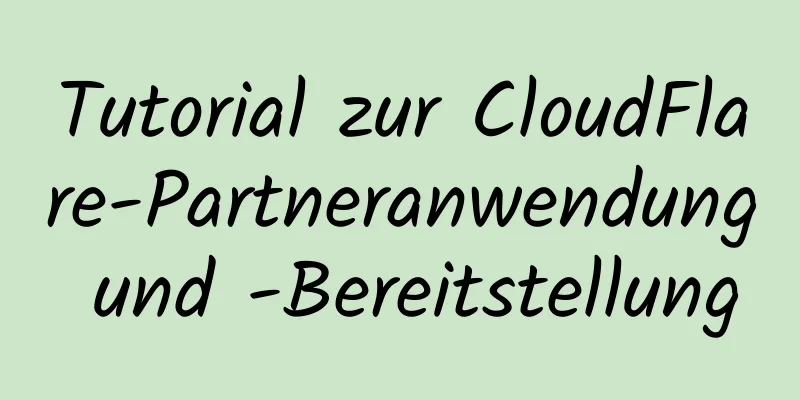 Tutorial zur CloudFlare-Partneranwendung und -Bereitstellung